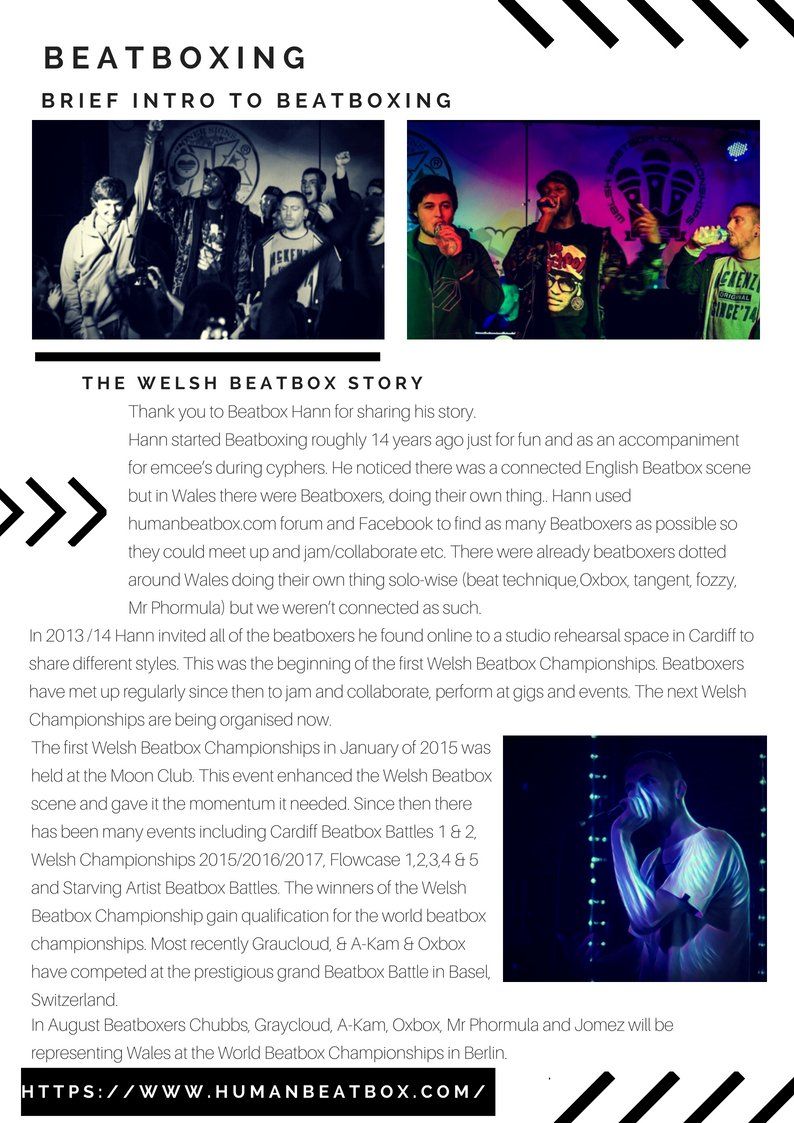 BEATBOXING

BRIEF INTRO TO BEATBOXING

THE WELSH BEATBOX STORY

Thank you to Beatbox Hann for sharing his story.

Hann started Beatboxing roughly 14 years ago just for fun and as an accompaniment for emcee's during cyphers. He noticed there was a connected English Beatbox scene but in Wales there were Beatboxers, doing their own thing.. Hann used humanbeatbox.com forum and Facebook to find as many Beatboxers as possible so they could meet up and jam/collaborate etc. There were already beatboxers dotted around Wales doing their own thing solo-wise (beat technique,Oxbox, tangent, fozzy, Mr Phormula) but we weren't connected as such.

In 2013 /14 Hann invited all of the beatboxers he found online to a studio rehearsal space in Cardiff to share different styles. This was the beginning of the first Welsh Beatbox Championships. Beatboxers have met up regularly since then to jam and collaborate, perform at gigs and events. The next Welsh Championships are being organised now.

The first Welsh Beatbox Championships in January of 2015 was held at the Moon Club. This event enhanced the Welsh Beatbox scene and gave it the momentum it needed. Since then there has been many events including Cardiff Beatbox Battles 1 & 2, Welsh Championships 2015/2016/2017, Flowcase 1,2,3,4 & 5 and Starving Artist Beatbox Battles. The winners of the Welsh Beatbox Championship gain qualification for the world beatbox championships. Most recently Graucloud, & A-Kam & Oxbox have competed at the prestigious grand Beatbox Battle in Basel, Switzerland.

In August Beatboxers Chubbs, Graycloud, A-Kam, Oxbox, Mr Phormula and Jomez will be representing Wales at the World Beatbox Championships in Berlin.

HTTPS://WWW.HUMANBEATBOX.COM/